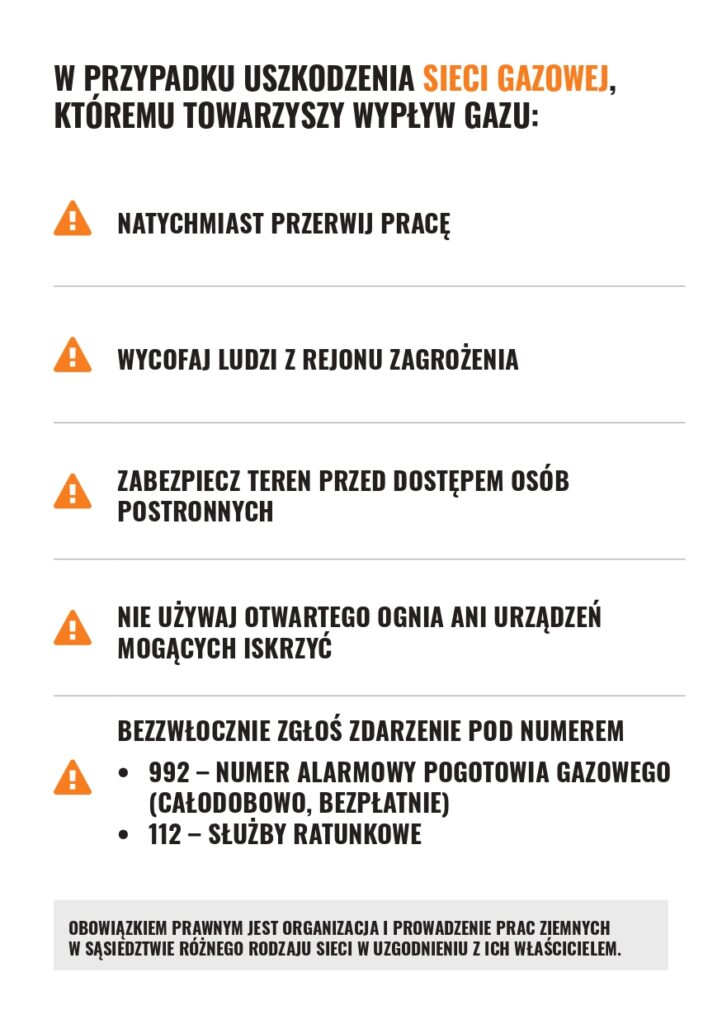 W PRZYPADKU USZKODZENIA SIECI GAZOWEJ, KTÓREMU TOWARZYSZY WYPŁYW GAZU:

NATYCHMIAST PRZERWIJ PRACĘ

WYCOFAJ LUDZI Z REJONU ZAGROŻENIA

ZABEZPIECZ TEREN PRZED DOSTĘPEM OSÓB POSTRONNYCH

NIE UŻYWAJ OTWARTEGO OGNIA ANI URZĄDZEŃ MOGĄCYCH ISKRZYĆ

BEZZWŁOCZNIE ZGŁOŚ ZDARZENIE POD NUMEREM
• 992 – NUMER ALARMOWY POGOTOWIA GAZOWEGO (CAŁODOBOWO, BEZPŁATNIE)
• 112 – SŁUŻBY RATUNKOWE

OBOWIĄZKIEM PRAWNYM JEST ORGANIZACJA I PROWADZENIE PRAC ZIEMNYCH W SĄSIEDZTWIE RÓŻNEGO RODZAJU SIECI W UZGODNIENIU Z ICH WŁAŚCICIELEM.